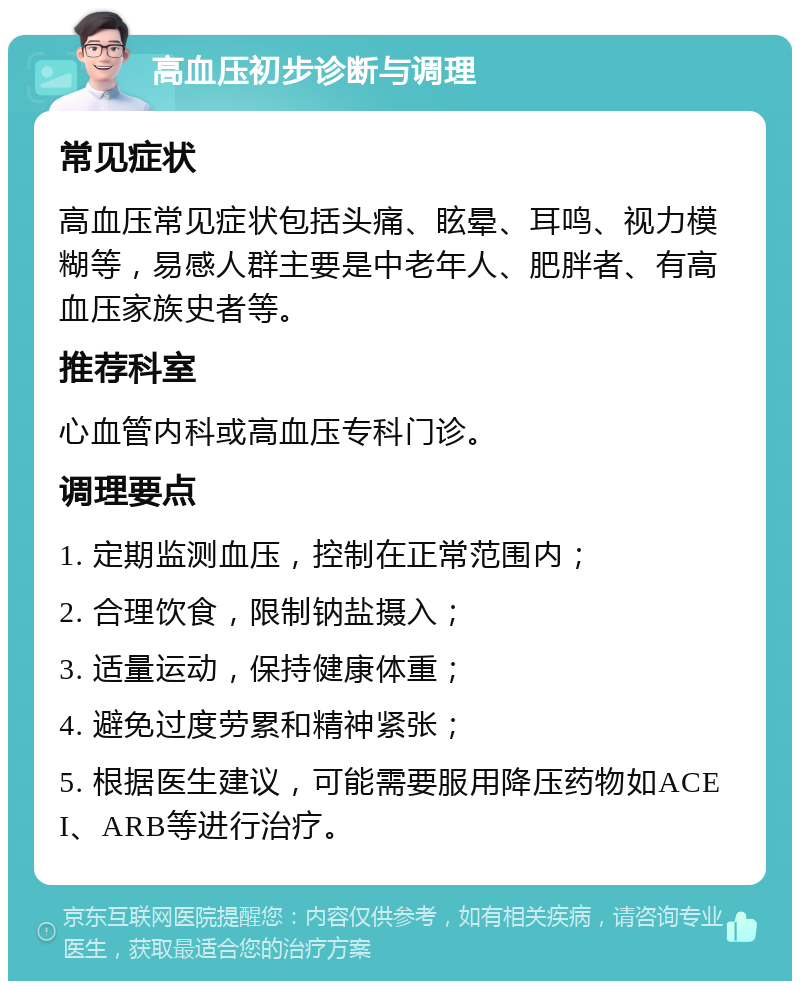 高血压初步诊断与调理

常见症状

高血压常见症状包括头痛、眩晕、耳鸣、视力模糊等，易感人群主要是中老年人、肥胖者、有高血压家族史者等。

推荐科室

心血管内科或高血压专科门诊。

调理要点

1. 定期监测血压，控制在正常范围内；

2. 合理饮食，限制钠盐摄入；

3. 适量运动，保持健康体重；

4. 避免过度劳累和精神紧张；

5. 根据医生建议，可能需要服用降压药物如ACEI、ARB等进行治疗。

京东互联网医院提醒您：内容仅供参考，如有相关疾病，请咨询专业医生，获取最适合您的治疗方案